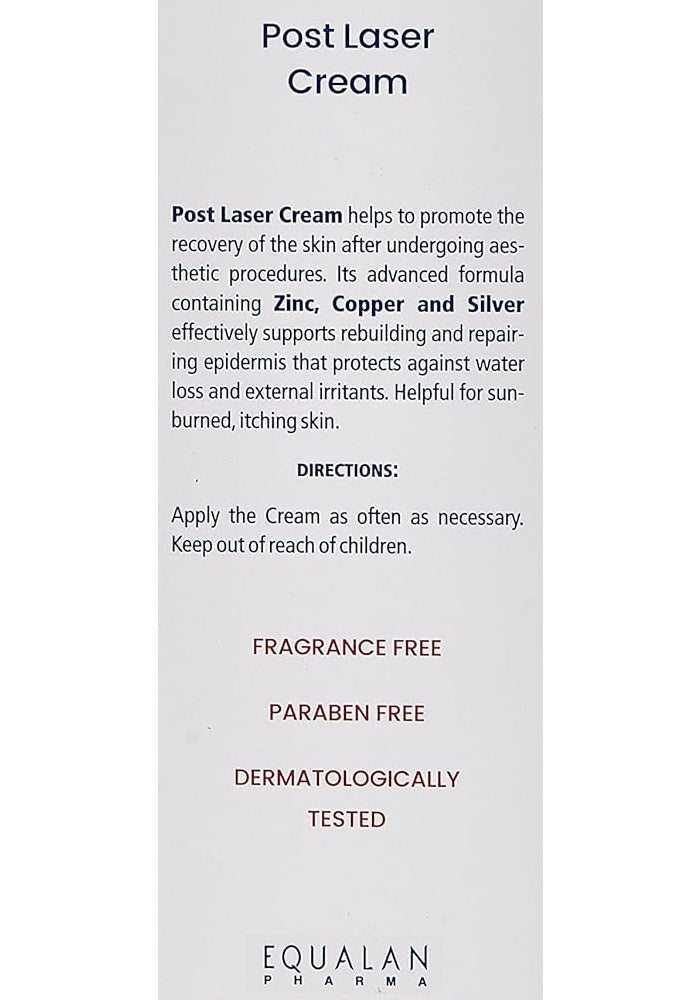 Post Laser Cream

Post Laser Cream helps to promote the recovery of the skin after undergoing aesthetic procedures. Its advanced formula containing Zinc, Copper and Silver effectively supports rebuilding and repairing epidermis that protects against water loss and external irritants. Helpful for sunburned, itching skin.

DIRECTIONS:

Apply the Cream as often as necessary. Keep out of reach of children.

FRAGRANCE FREE

PARABEN FREE

DERMATOLOGICALLY TESTED

EQUALAN
PHARMA